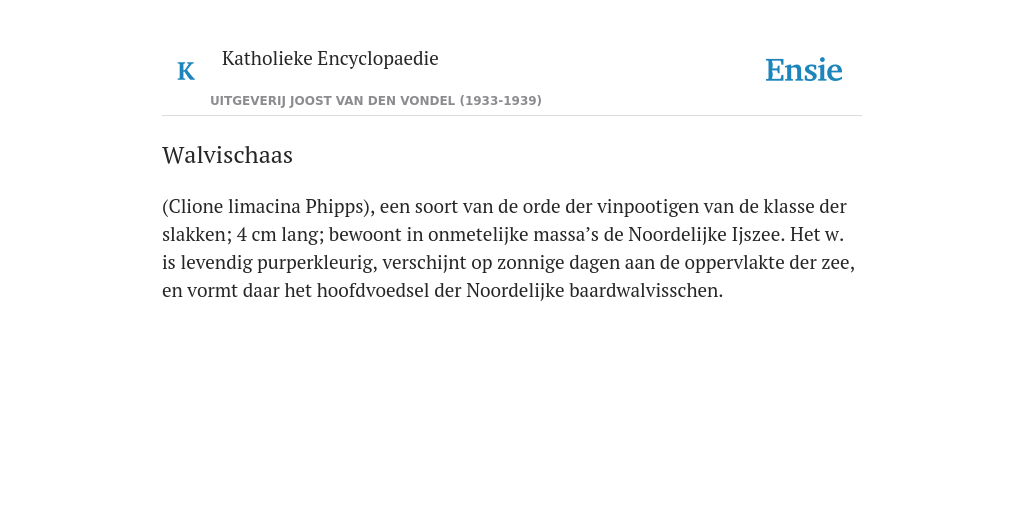 K Katholieke Encyclopaedie

UITGEVERIJ JOOST VAN DEN VONDEL (1933-1939)

Ensie

Walvischaas

(Clione limacina Phipps), een soort van de orde der vinpootigen van de klasse der slakken; 4 cm lang; bewoont in onmetelijke massa’s de Noordelijke Ijszee. Het w. is levendig purperkleurig, verschijnt op zonnige dagen aan de oppervlakte der zee, en vormt daar het hoofdvoedsel der Noordelijke baardwalvisschen.